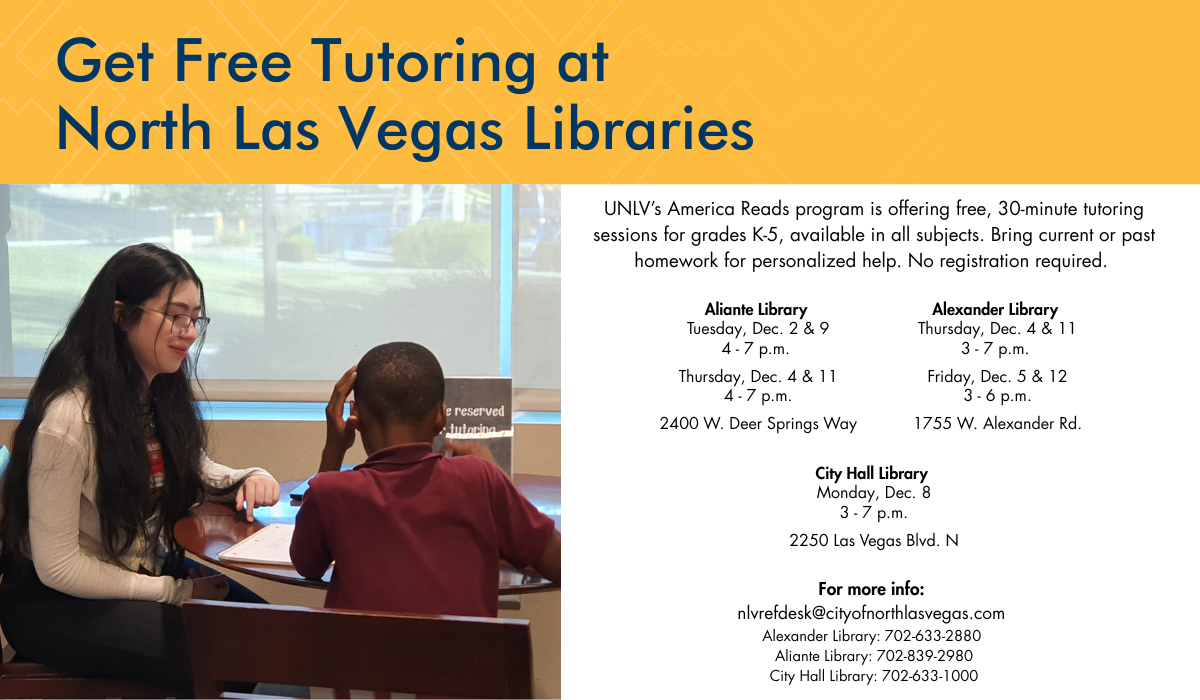 Get Free Tutoring at
North Las Vegas Libraries

UNLV's America Reads program is offering free, 30-minute tutoring sessions for grades K-5, available in all subjects. Bring current or past homework for personalized help. No registration required.

Aliante Library
Tuesday, Dec. 2 & 9
4 - 7 p.m.
Thursday, Dec. 4 & 11
4 - 7 p.m.
2400 W. Deer Springs Way

Alexander Library
Thursday, Dec. 4 & 11
3 - 7 p.m.
Friday, Dec. 5 & 12
3 - 6 p.m.
1755 W. Alexander Rd.

City Hall Library
Monday, Dec. 8
3 - 7 p.m.
2250 Las Vegas Blvd. N

For more info:
nlvrefdesk@cityofnorthlasvegas.com
Alexander Library: 702-633-2880
Aliante Library: 702-839-2980
City Hall Library: 702-633-1000